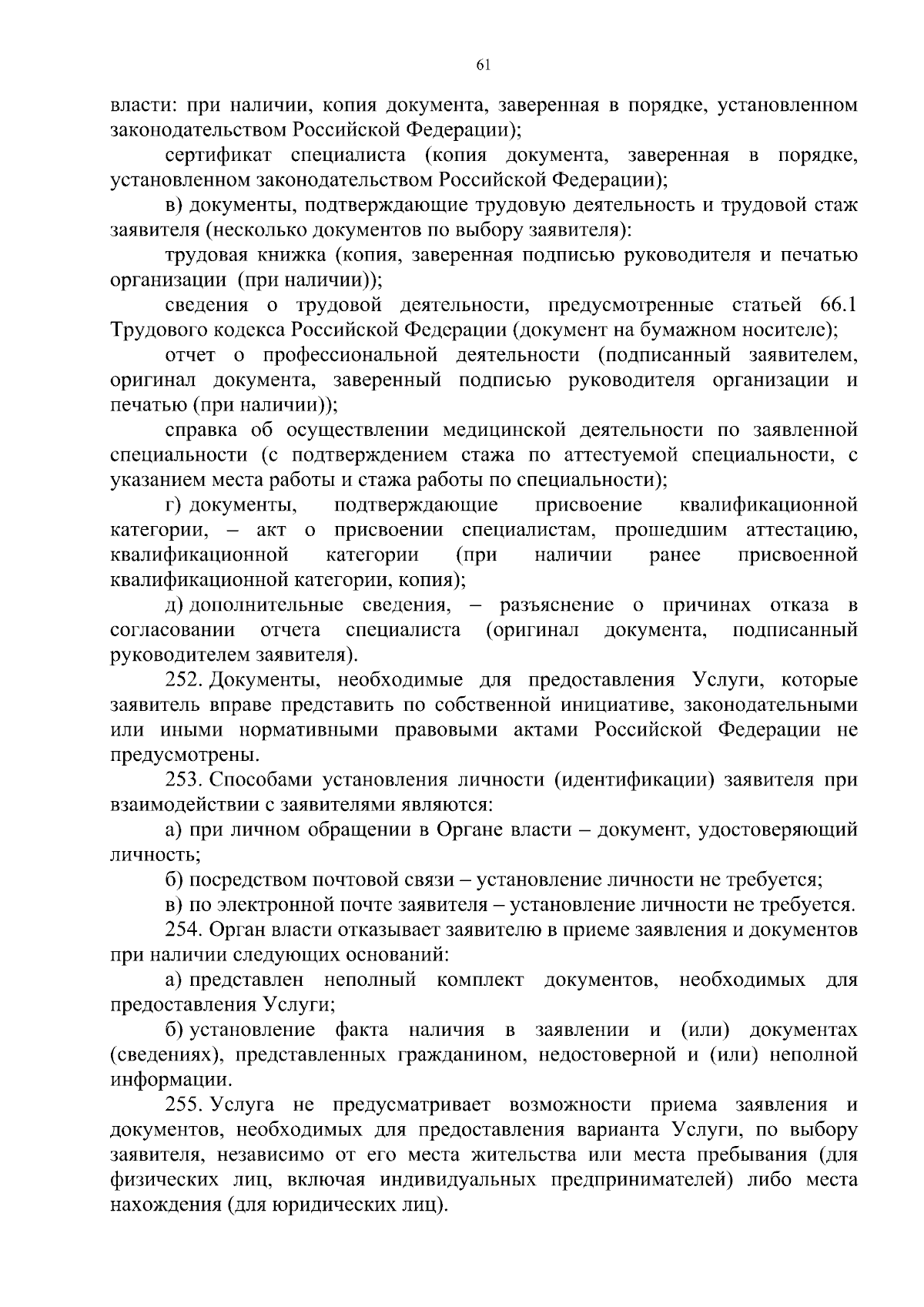 61

власти: при наличии, копия документа, заверенная в порядке, установленном законодательством Российской Федерации);

сертификат специалиста (копия документа, заверенная в порядке, установленном законодательством Российской Федерации);

в) документы, подтверждающие трудовую деятельность и трудовой стаж заявителя (несколько документов по выбору заявителя):

трудовая книжка (копия, заверенная подписью руководителя и печатью организации (при наличии));

сведения о трудовой деятельности, предусмотренные статьей 66.1 Трудового кодекса Российской Федерации (документ на бумажном носителе);

отчет о профессиональной деятельности (подписанный заявителем, оригинал документа, заверенный подписью руководителя организации и печатью (при наличии));

справка об осуществлении медицинской деятельности по заявленной специальности (с подтверждением стажа по аттестуемой специальности, с указанием места работы и стажа работы по специальности);

г) документы, подтверждающие присвоение квалификационной категории, – акт о присвоении специалистам, прошедшим аттестацию, квалификационной категории (при наличии ранее присвоенной квалификационной категории, копия);

д) дополнительные сведения, – разъяснение о причинах отказа в согласовании отчета специалиста (оригинал документа, подписанный руководителем заявителя).

252. Документы, необходимые для предоставления Услуги, которые заявитель вправе представить по собственной инициативе, законодательными или иными нормативными правовыми актами Российской Федерации не предусмотрены.

253. Способами установления личности (идентификации) заявителя при взаимодействии с заявителями являются:

а) при личном обращении в Органе власти – документ, удостоверяющий личность;

б) посредством почтовой связи – установление личности не требуется;

в) по электронной почте заявителя – установление личности не требуется.

254. Орган власти отказывает заявителю в приеме заявления и документов при наличии следующих оснований:

а) представлен неполный комплект документов, необходимых для предоставления Услуги;

б) установление факта наличия в заявлении и (или) документах (сведениях), представленных гражданином, недостоверной и (или) неполной информации.

255. Услуга не предусматривает возможности приема заявления и документов, необходимых для предоставления варианта Услуги, по выбору заявителя, независимо от его места жительства или места пребывания (для физических лиц, включая индивидуальных предпринимателей) либо места нахождения (для юридических лиц).